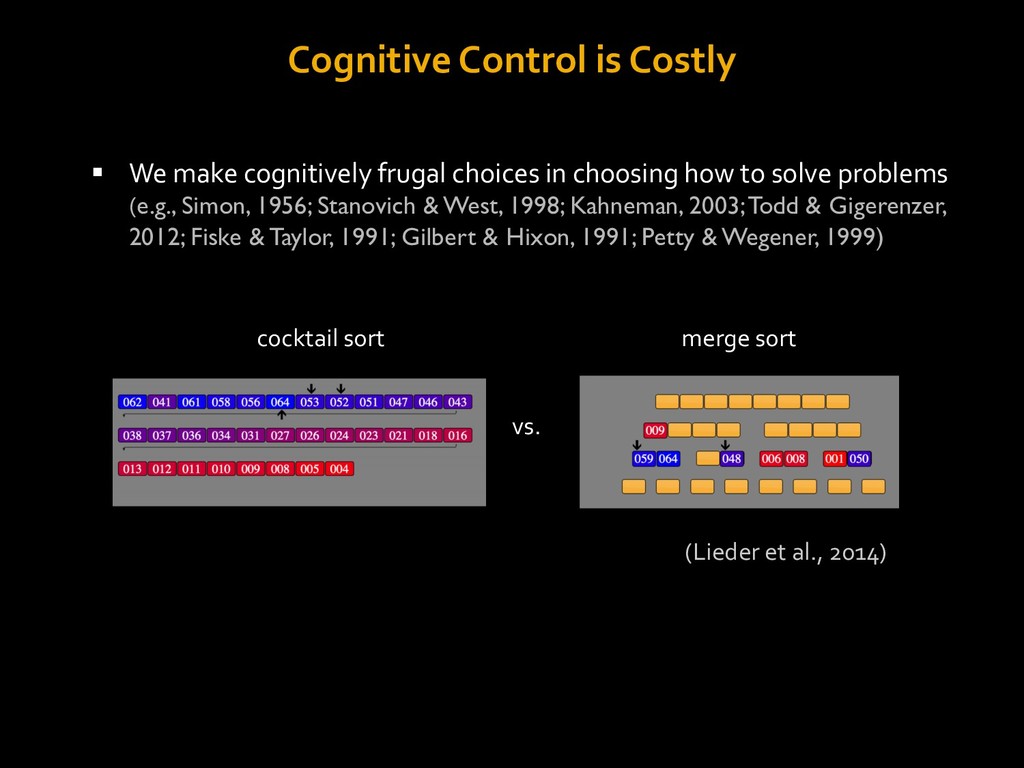 Cognitive Control is Costly

▪ We make cognitively frugal choices in choosing how to solve problems (e.g., Simon, 1956; Stanovich & West, 1998; Kahneman, 2003; Todd & Gigerenzer, 2012; Fiske & Taylor, 1991; Gilbert & Hixon, 1991; Petty & Wegener, 1999)

cocktail sort

062 041 061 058 056 064 053 052 051 047 046 043
038 037 036 034 031 027 026 024 023 021 018 016
013 012 011 010 009 008 005 004

vs.

merge sort

009
059 064 048 006 008 001 050

(Lieder et al., 2014)